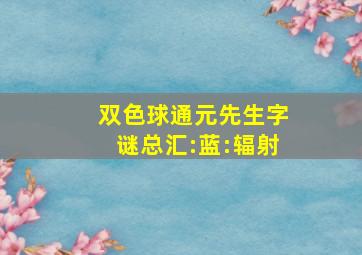 双色球通元先生字谜总汇:蓝:辐射